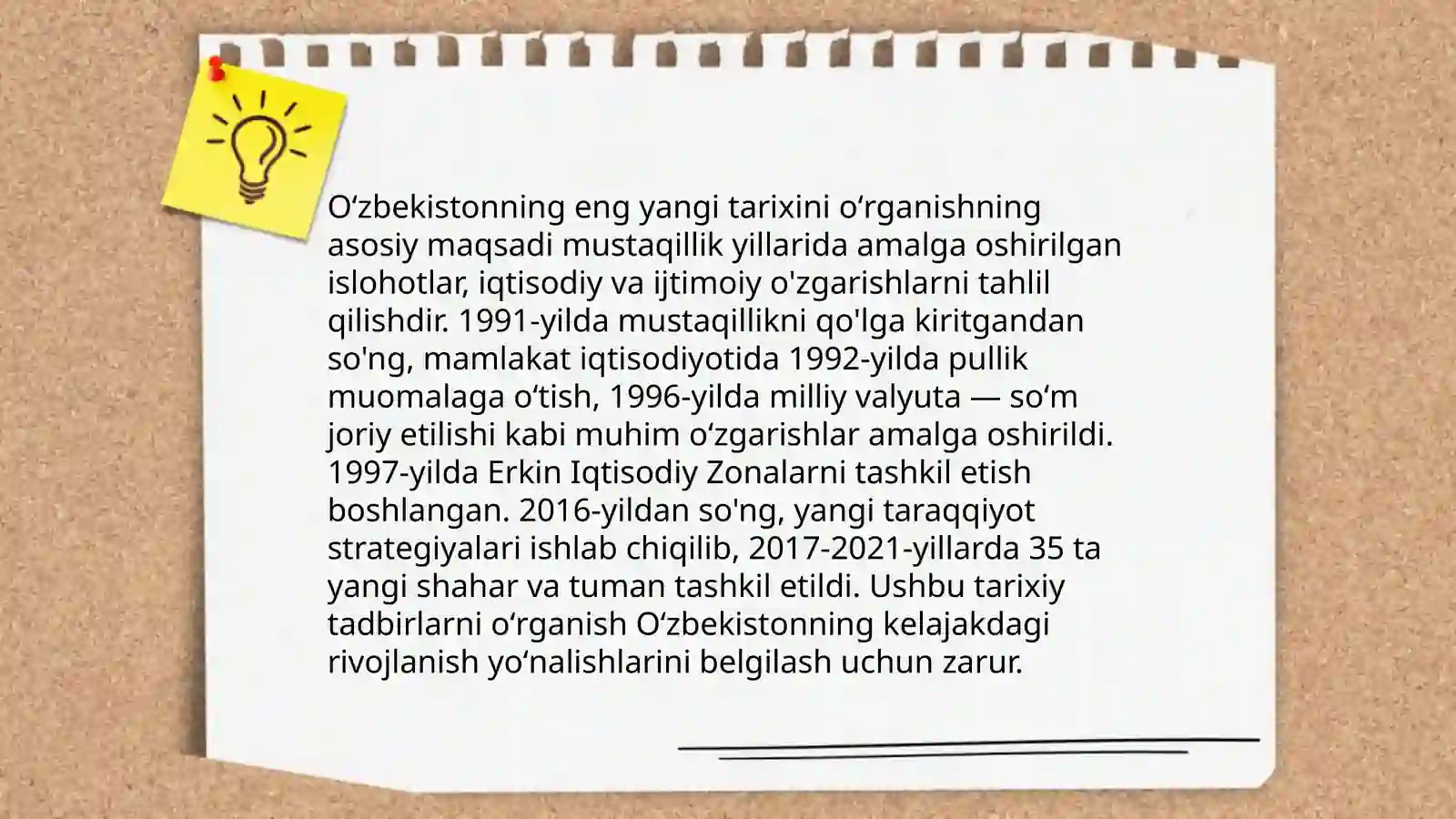 O‘zbekistonning eng yangi tarixini o‘rganishning asosiy maqsadi mustaqillik yillarida amalga oshirilgan islohotlar, iqtisodiy va ijtimoiy o'zgarishlarni tahlil qilishdir. 1991-yilda mustaqillikni qo'lga kiritgandan so'ng, mamlakat iqtisodiyotida 1992-yilda pullik muomalaga o‘tish, 1996-yilda milliy valyuta — so‘m joriy etilishi kabi muhim o‘zgarishlar amalga oshirildi. 1997-yilda Erkin Iqtisodiy Zonalarni tashkil etish boshlangan. 2016-yildan so'ng, yangi taraqqiyot strategiyalari ishlab chiqilib, 2017-2021-yillarda 35 ta yangi shahar va tuman tashkil etildi. Ushbu tarixiy tadbirlarni o‘rganish O‘zbekistonning kelajakdagi rivojlanish yo‘nalishlarini belgilash uchun zarur.